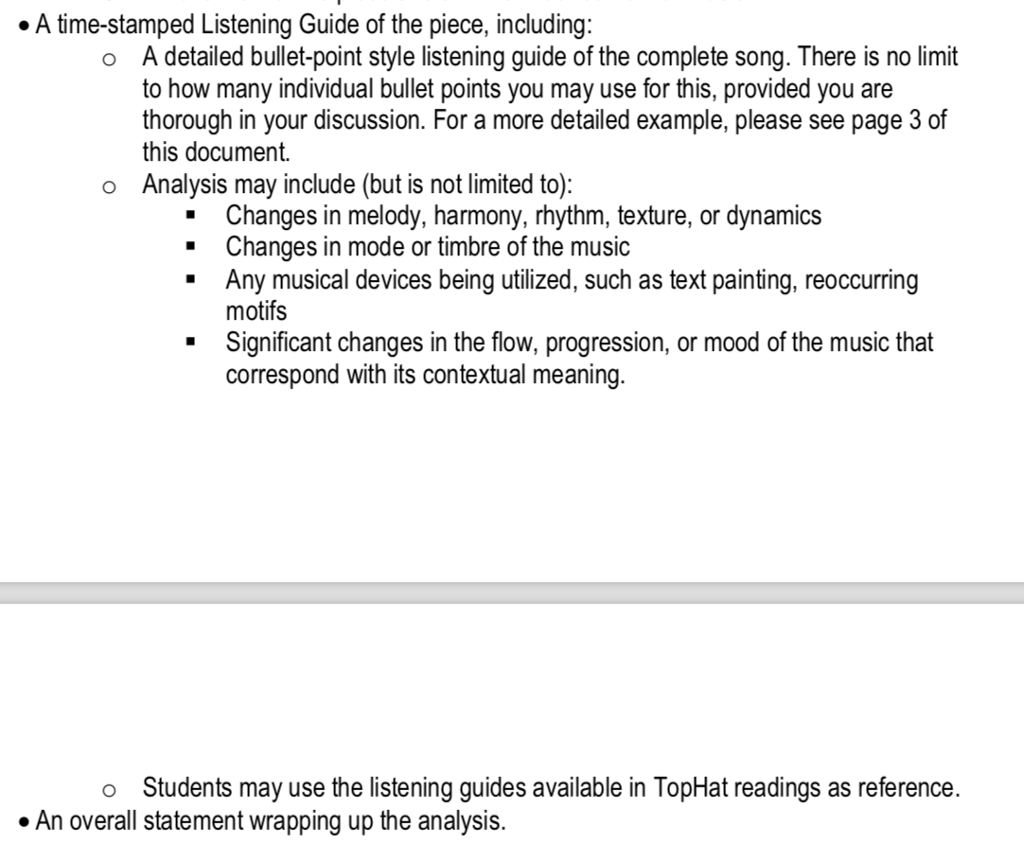 • A time-stamped Listening Guide of the piece, including:
  o A detailed bullet-point style listening guide of the complete song. There is no limit to how many individual bullet points you may use for this, provided you are thorough in your discussion. For a more detailed example, please see page 3 of this document.
  o Analysis may include (but is not limited to):
    ▪ Changes in melody, harmony, rhythm, texture, or dynamics
    ▪ Changes in mode or timbre of the music
    ▪ Any musical devices being utilized, such as text painting, reoccurring motifs
    ▪ Significant changes in the flow, progression, or mood of the music that correspond with its contextual meaning.

  o Students may use the listening guides available in TopHat readings as reference.
• An overall statement wrapping up the analysis.